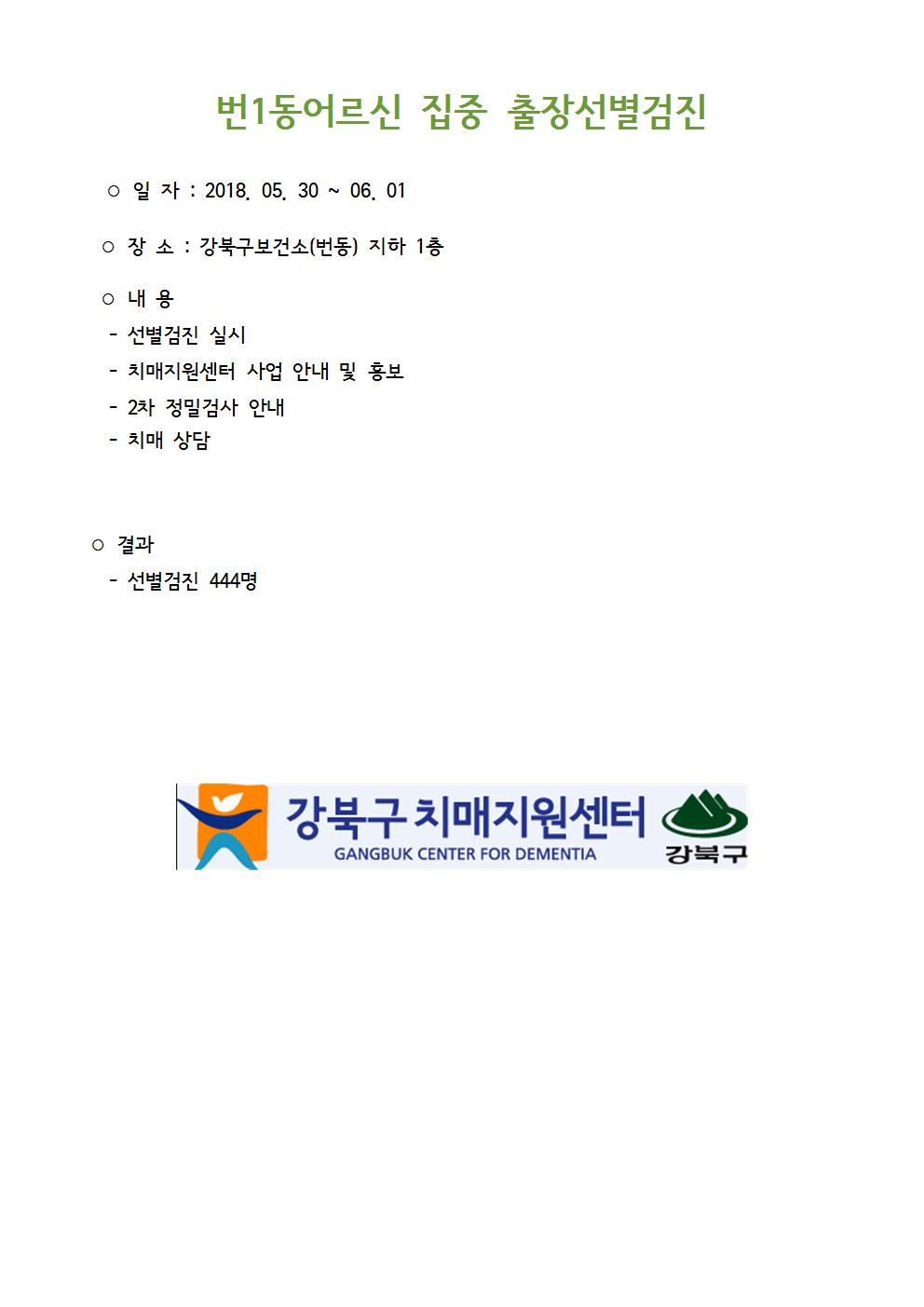 번1동어르신 집중 출장선별검진

○ 일 자 : 2018. 05. 30 ~ 06. 01

○ 장 소 : 강북구보건소(번동) 지하 1층

○ 내 용

- 선별검진 실시

- 치매지원센터 사업 안내 및 홍보

- 2차 정밀검사 안내

- 치매 상담

○ 결과

- 선별검진 444명

강북구 치매지원센터
GANGBUK CENTER FOR DEMENTIA
강북구